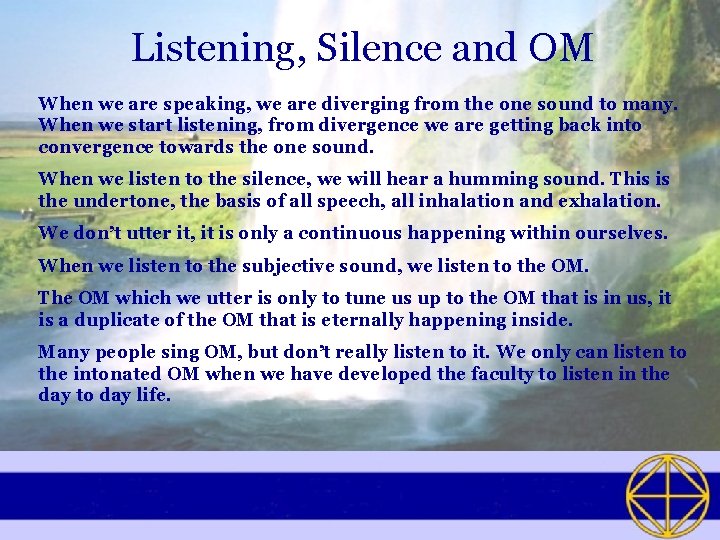 Listening, Silence and OM

When we are speaking, we are diverging from the one sound to many. When we start listening, from divergence we are getting back into convergence towards the one sound.

When we listen to the silence, we will hear a humming sound. This is the undertone, the basis of all speech, all inhalation and exhalation.

We don't utter it, it is only a continuous happening within ourselves.

When we listen to the subjective sound, we listen to the OM.

The OM which we utter is only to tune us up to the OM that is in us, it is a duplicate of the OM that is eternally happening inside.

Many people sing OM, but don't really listen to it. We only can listen to the intonated OM when we have developed the faculty to listen in the day to day life.